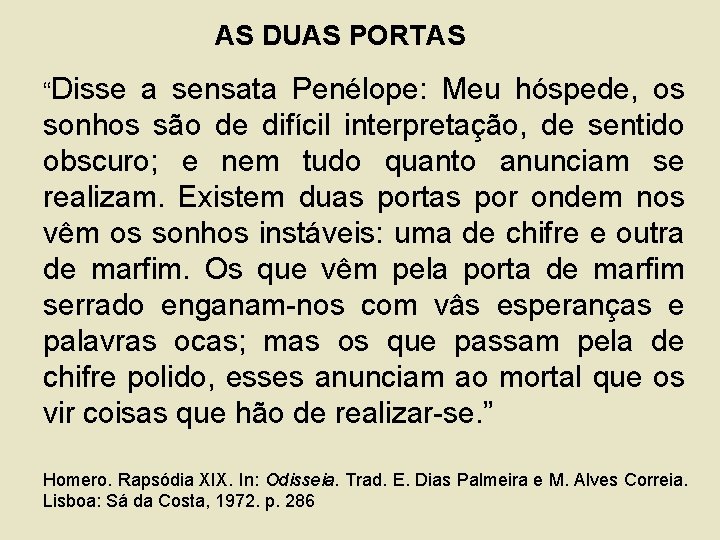 AS DUAS PORTAS

“Disse a sensata Penélope: Meu hóspede, os sonhos são de difícil interpretação, de sentido obscuro; e nem tudo quanto anunciam se realizam. Existem duas portas por ondem nos vêm os sonhos instáveis: uma de chifre e outra de marfim. Os que vêm pela porta de marfim serrado enganam-nos com vâs esperanças e palavras ocas; mas os que passam pela de chifre polido, esses anunciam ao mortal que os vir coisas que hão de realizar-se.”

Homero. Rapsódia XIX. In: Odisseia. Trad. E. Dias Palmeira e M. Alves Correia. Lisboa: Sá da Costa, 1972. p. 286